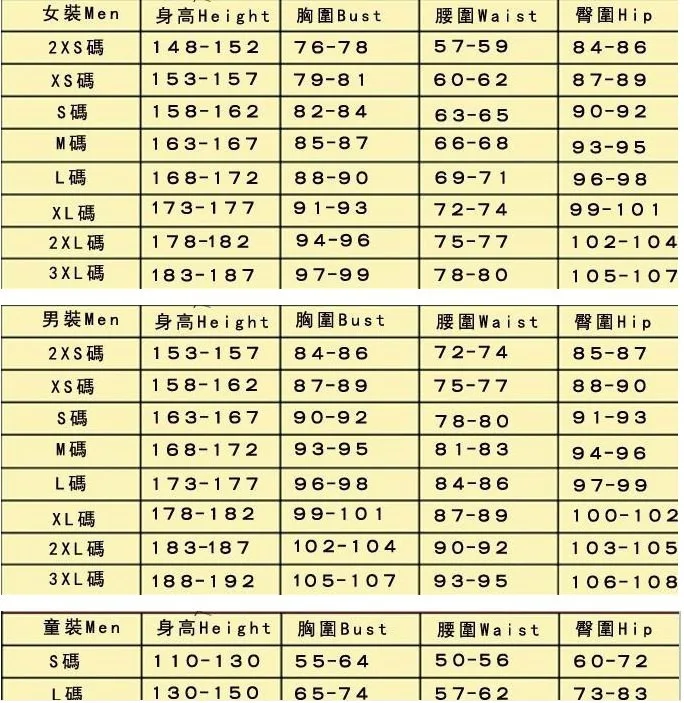 | 女裝Men | 身高Height | 胸圍Bust | 腰圍Waist | 臀圍Hip |
|---|---|---|---|---|
| 2XS碼 | 148-152 | 76-78 | 57-59 | 84-86 |
| XS碼 | 153-157 | 79-81 | 60-62 | 87-89 |
| S碼 | 158-162 | 82-84 | 63-65 | 90-92 |
| M碼 | 163-167 | 85-87 | 66-68 | 93-95 |
| L碼 | 168-172 | 88-90 | 69-71 | 96-98 |
| XL碼 | 173-177 | 91-93 | 72-74 | 99-101 |
| 2XL碼 | 178-182 | 94-96 | 75-77 | 102-104 |
| 3XL碼 | 183-187 | 97-99 | 78-80 | 105-107 |

| 男裝Men | 身高Height | 胸圍Bust | 腰圍Waist | 臀圍Hip |
|---|---|---|---|---|
| 2XS碼 | 153-157 | 84-86 | 72-74 | 85-87 |
| XS碼 | 158-162 | 87-89 | 75-77 | 88-90 |
| S碼 | 163-167 | 90-92 | 78-80 | 91-93 |
| M碼 | 168-172 | 93-95 | 81-83 | 94-96 |
| L碼 | 173-177 | 96-98 | 84-86 | 97-99 |
| XL碼 | 178-182 | 99-101 | 87-89 | 100-102 |
| 2XL碼 | 183-187 | 102-104 | 90-92 | 103-105 |
| 3XL碼 | 188-192 | 105-107 | 93-95 | 106-108 |

| 童裝Men | 身高Height | 胸圍Bust | 腰圍Waist | 臀圍Hip |
|---|---|---|---|---|
| S碼 | 110-130 | 55-64 | 50-56 | 60-72 |
| L碼 | 130-150 | 65-74 | 57-62 | 73-83 |